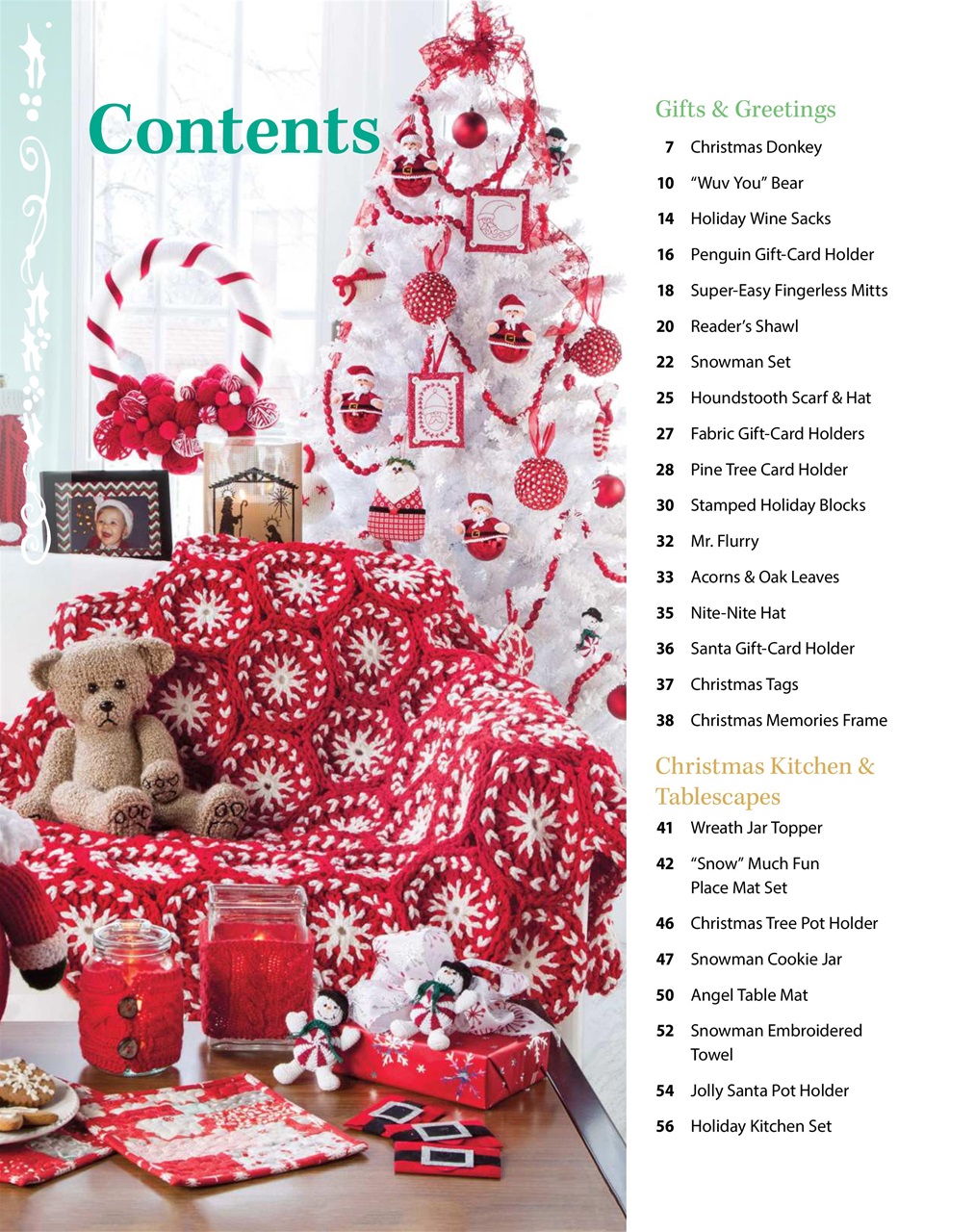 Contents

Gifts & Greetings

7 Christmas Donkey
10 "Wuv You" Bear
14 Holiday Wine Sacks
16 Penguin Gift-Card Holder
18 Super-Easy Fingerless Mitts
20 Reader's Shawl
22 Snowman Set
25 Houndstooth Scarf & Hat
27 Fabric Gift-Card Holders
28 Pine Tree Card Holder
30 Stamped Holiday Blocks
32 Mr. Flurry
33 Acorns & Oak Leaves
35 Nite-Nite Hat
36 Santa Gift-Card Holder
37 Christmas Tags
38 Christmas Memories Frame

Christmas Kitchen & Tablescapes

41 Wreath Jar Topper
42 "Snow" Much Fun Place Mat Set
46 Christmas Tree Pot Holder
47 Snowman Cookie Jar
50 Angel Table Mat
52 Snowman Embroidered Towel
54 Jolly Santa Pot Holder
56 Holiday Kitchen Set